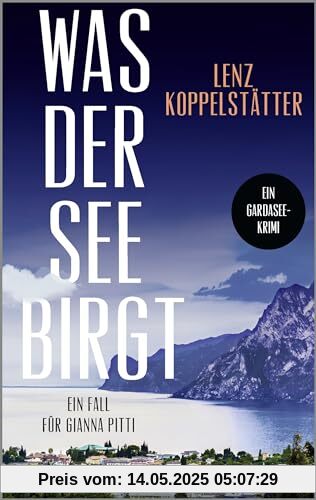 WAS DER SEE BIRGT

LENZ KOPPELSTÄTTER

EIN GARDASEE-KRIMI

EIN FALL FÜR GIANNA PITTI

Preis vom: 14.05.2025 05:07:29